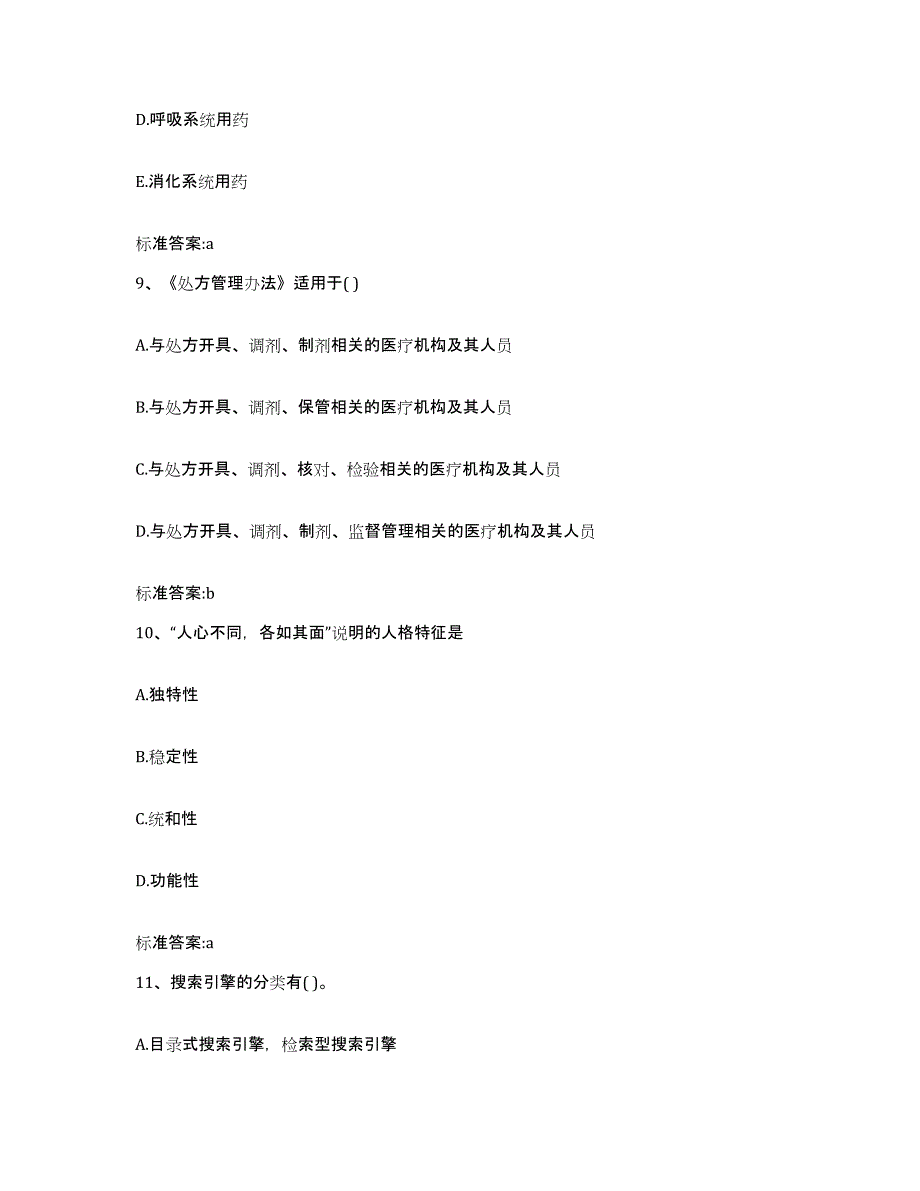 D.呼吸系统用药

E.消化系统用药

标准答案:a

9、《处方管理办法》适用于( )

A.与处方开具、调剂、制剂相关的医疗机构及其人员

B.与处方开具、调剂、保管相关的医疗机构及其人员

C.与处方开具、调剂、核对、检验相关的医疗机构及其人员

D.与处方开具、调剂、制剂、监督管理相关的医疗机构及其人员

标准答案:b

10、“人心不同，各如其面”说明的人格特征是

A.独特性

B.稳定性

C.统和性

D.功能性

标准答案:a

11、搜索引擎的分类有( )。

A.目录式搜索引擎，检索型搜索引擎